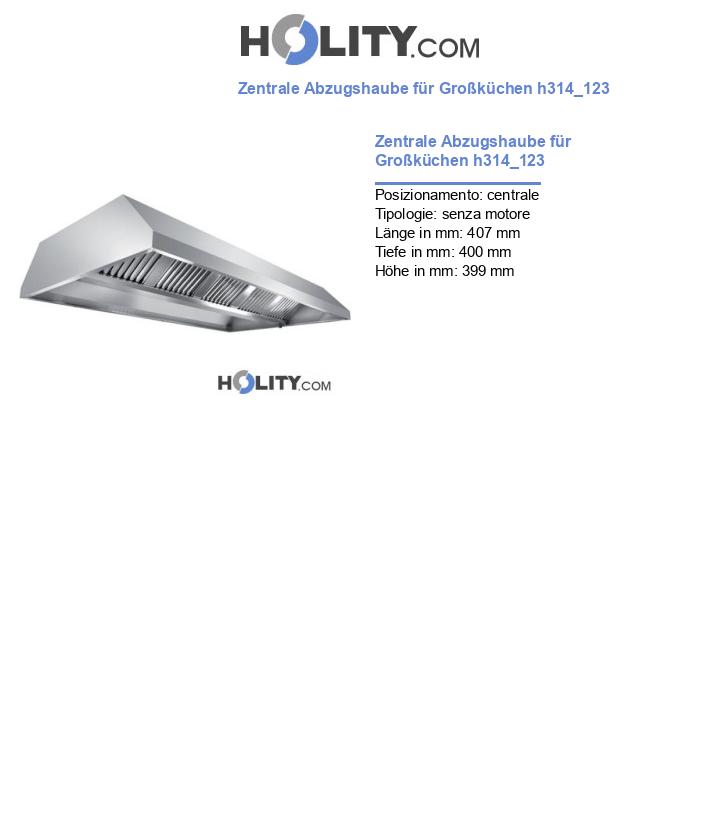 HOLITY.COM

Zentrale Abzugshaube für Großküchen h314_123

Zentrale Abzugshaube für Großküchen h314_123

Posizionamento: centrale
Tipologie: senza motore
Länge in mm: 407 mm
Tiefe in mm: 400 mm
Höhe in mm: 399 mm

HOLITY.COM